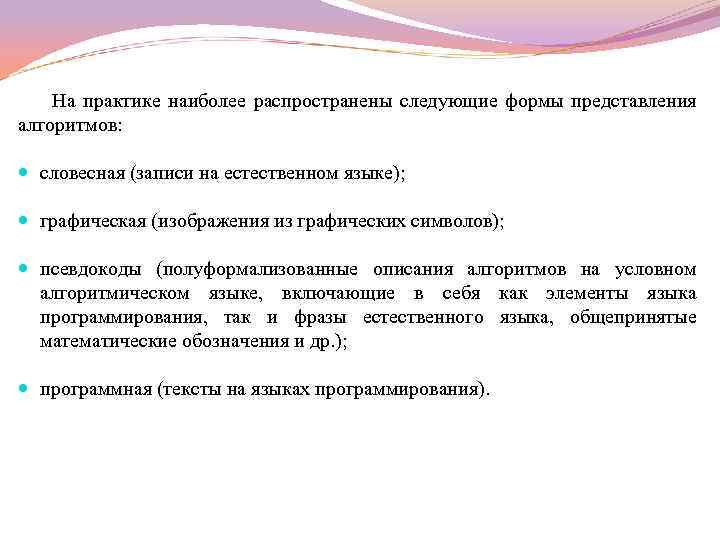 На практике наиболее распространены следующие формы представления алгоритмов:

• словесная (записи на естественном языке);

• графическая (изображения из графических символов);

• псевдокоды (полуформализованные описания алгоритмов на условном алгоритмическом языке, включающие в себя как элементы языка программирования, так и фразы естественного языка, общепринятые математические обозначения и др.);

• программная (тексты на языках программирования).